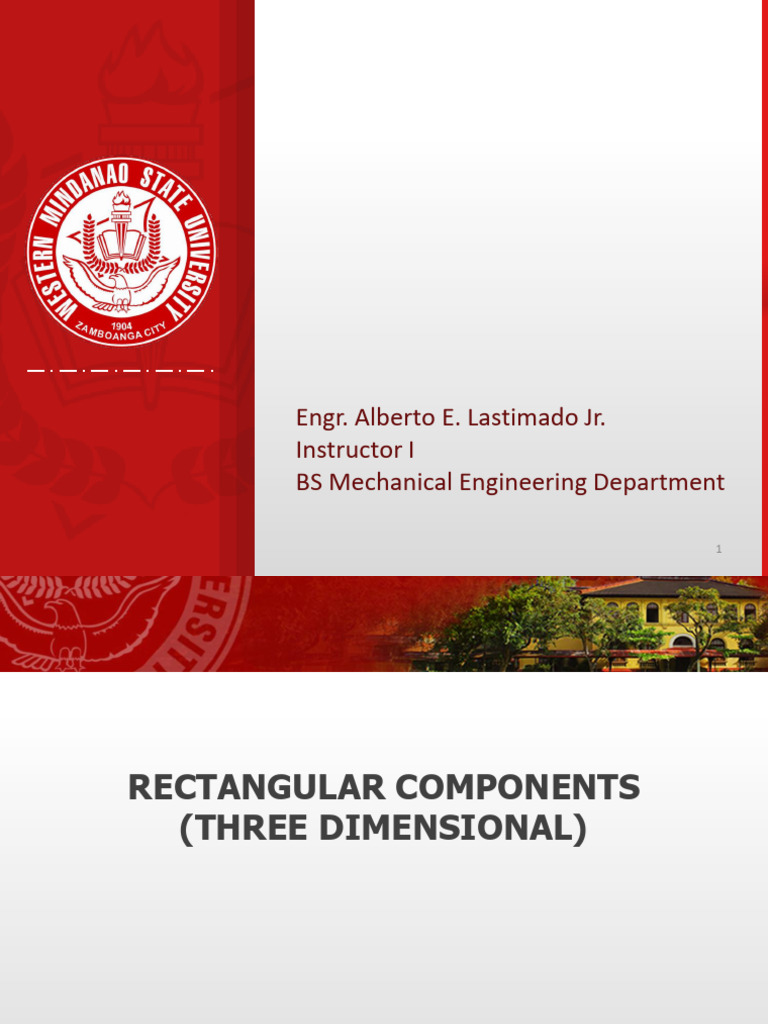 WESTERN MINDANAO STATE UNIVERSITY
1904
ZAMBOANGA CITY

Engr. Alberto E. Lastimado Jr.
Instructor I
BS Mechanical Engineering Department

1

RECTANGULAR COMPONENTS
(THREE DIMENSIONAL)